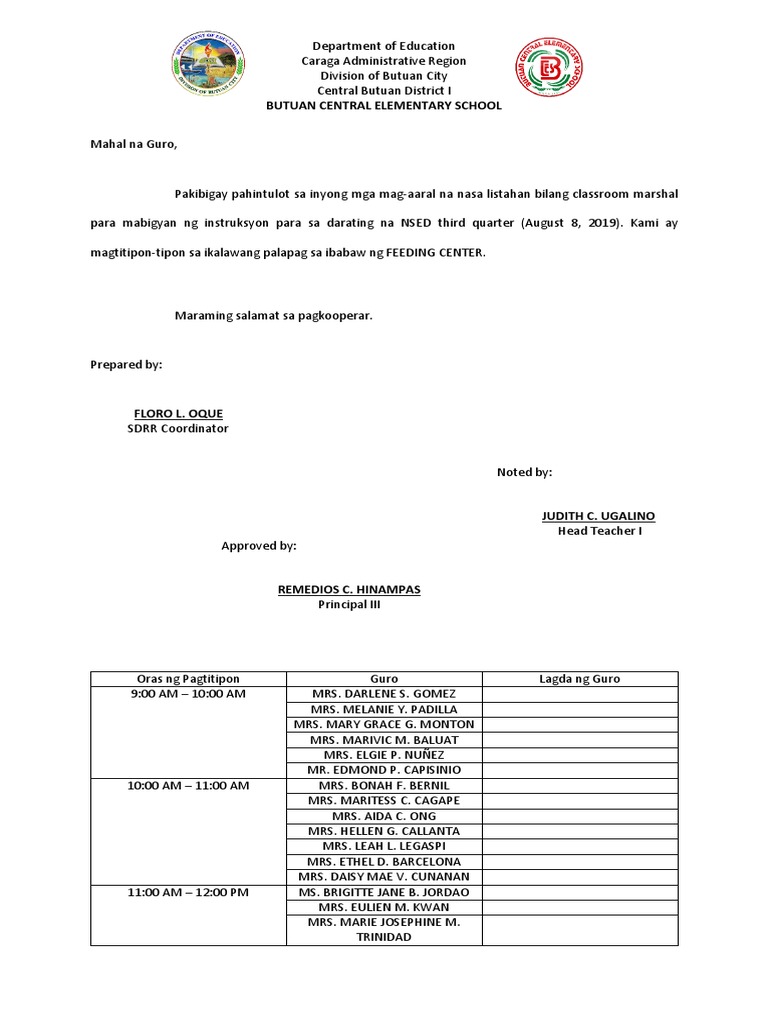 DEPARTMENT OF EDUCATION
DIVISION OF BUTUAN CITY

Department of Education
Caraga Administrative Region
Division of Butuan City
Central Butuan District I
BUTUAN CENTRAL ELEMENTARY SCHOOL

BUTUAN CENTRAL ELEMENTARY SCHOOL

Mahal na Guro,

Pakibigay pahintulot sa inyong mga mag-aaral na nasa listahan bilang classroom marshal para mabigyan ng instruksyon para sa darating na NSED third quarter (August 8, 2019). Kami ay magtitipon-tipon sa ikalawang palapag sa ibabaw ng FEEDING CENTER.

Maraming salamat sa pagkooperar.

Prepared by:

FLORO L. OQUE
SDRR Coordinator

Noted by:

JUDITH C. UGALINO
Head Teacher I

Approved by:

REMEDIOS C. HINAMPAS
Principal III

| Oras ng Pagtitipon | Guro | Lagda ng Guro |
|---|---|---|
| 9:00 AM – 10:00 AM | MRS. DARLENE S. GOMEZ | |
| | MRS. MELANIE Y. PADILLA | |
| | MRS. MARY GRACE G. MONTON | |
| | MRS. MARIVIC M. BALUAT | |
| | MRS. ELGIE P. NUÑEZ | |
| | MR. EDMOND P. CAPISINIO | |
| 10:00 AM – 11:00 AM | MRS. BONAH F. BERNIL | |
| | MRS. MARITESS C. CAGAPE | |
| | MRS. AIDA C. ONG | |
| | MRS. HELLEN G. CALLANTA | |
| | MRS. LEAH L. LEGASPI | |
| | MRS. ETHEL D. BARCELONA | |
| | MRS. DAISY MAE V. CUNANAN | |
| 11:00 AM – 12:00 PM | MS. BRIGITTE JANE B. JORDAO | |
| | MRS. EULIEN M. KWAN | |
| | MRS. MARIE JOSEPHINE M. TRINIDAD | |